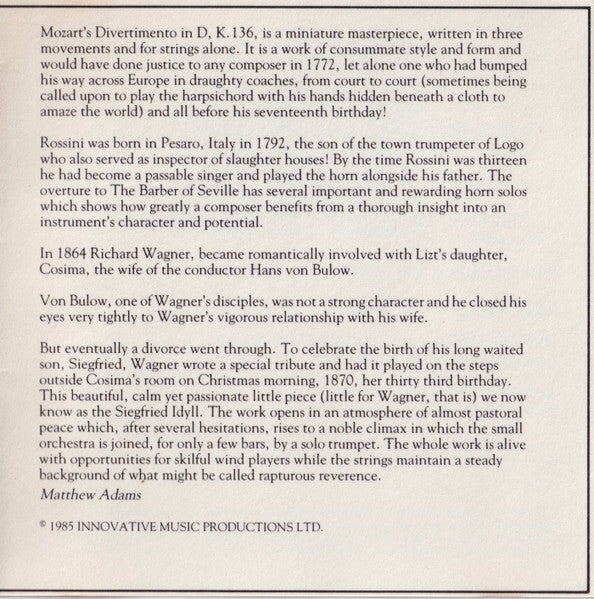 Mozart's Divertimento in D, K.136, is a miniature masterpiece, written in three movements and for strings alone. It is a work of consummate style and form and would have done justice to any composer in 1772, let alone one who had bumped his way across Europe in draughty coaches, from court to court (sometimes being called upon to play the harpsichord with his hands hidden beneath a cloth to amaze the world) and all before his seventeenth birthday!

Rossini was born in Pesaro, Italy in 1792, the son of the town trumpeter of Logo who also served as inspector of slaughter houses! By the time Rossini was thirteen he had become a passable singer and played the horn alongside his father. The overture to The Barber of Seville has several important and rewarding horn solos which shows how greatly a composer benefits from a thorough insight into an instrument's character and potential.

In 1864 Richard Wagner, became romantically involved with Lizt's daughter, Cosima, the wife of the conductor Hans von Bulow.

Von Bulow, one of Wagner's disciples, was not a strong character and he closed his eyes very tightly to Wagner's vigorous relationship with his wife.

But eventually a divorce went through. To celebrate the birth of his long waited son, Siegfried, Wagner wrote a special tribute and had it played on the steps outside Cosima's room on Christmas morning, 1870, her thirty third birthday. This beautiful, calm yet passionate little piece (little for Wagner, that is) we now know as the Siegfried Idyll. The work opens in an atmosphere of almost pastoral peace which, after several hesitations, rises to a noble climax in which the small orchestra is joined, for only a few bars, by a solo trumpet. The whole work is alive with opportunities for skilful wind players while the strings maintain a steady background of what might be called rapturous reverence.
Matthew Adams

© 1985 INNOVATIVE MUSIC PRODUCTIONS LTD.